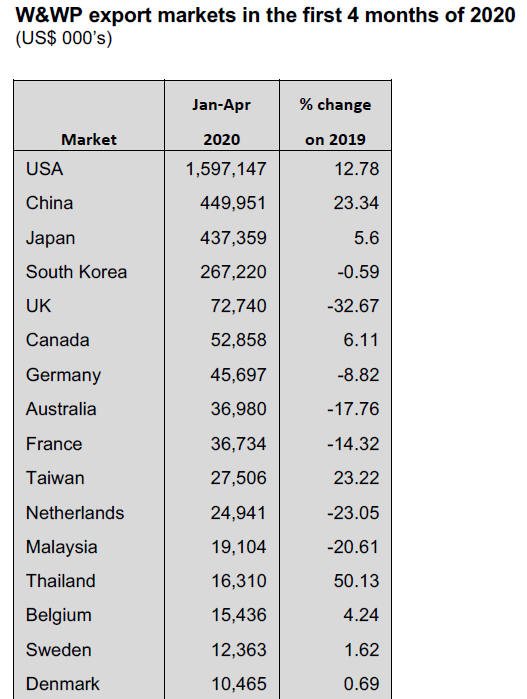 W&WP export markets in the first 4 months of 2020
(US$ 000's)

| Market | Jan-Apr 2020 | % change on 2019 |
|---|---|---|
| USA | 1,597,147 | 12.78 |
| China | 449,951 | 23.34 |
| Japan | 437,359 | 5.6 |
| South Korea | 267,220 | -0.59 |
| UK | 72,740 | -32.67 |
| Canada | 52,858 | 6.11 |
| Germany | 45,697 | -8.82 |
| Australia | 36,980 | -17.76 |
| France | 36,734 | -14.32 |
| Taiwan | 27,506 | 23.22 |
| Netherlands | 24,941 | -23.05 |
| Malaysia | 19,104 | -20.61 |
| Thailand | 16,310 | 50.13 |
| Belgium | 15,436 | 4.24 |
| Sweden | 12,363 | 1.62 |
| Denmark | 10,465 | 0.69 |